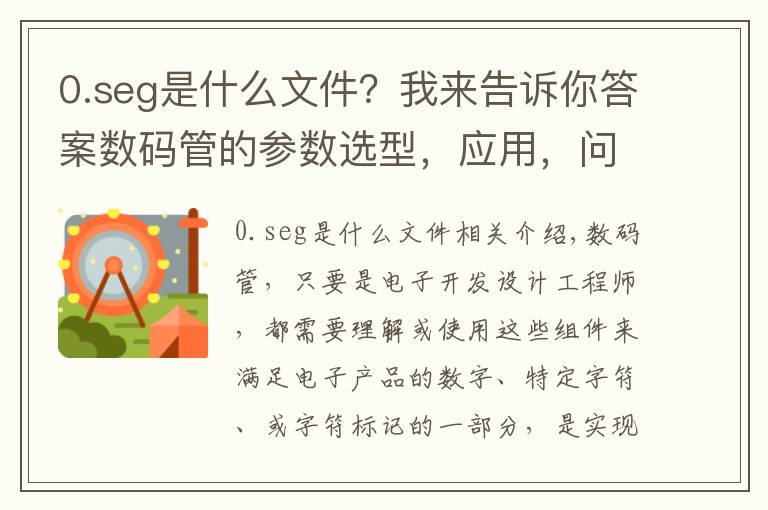 0.seg是什么文件？我来告诉你答案数码管的参数选型，应用，问

0.seg是什么文件相关介绍，数码管，只要是电子开发设计工程师，都需要理解或使用这些组件来满足电子产品的数字、特定字符、或字符标记的一部分，是实现